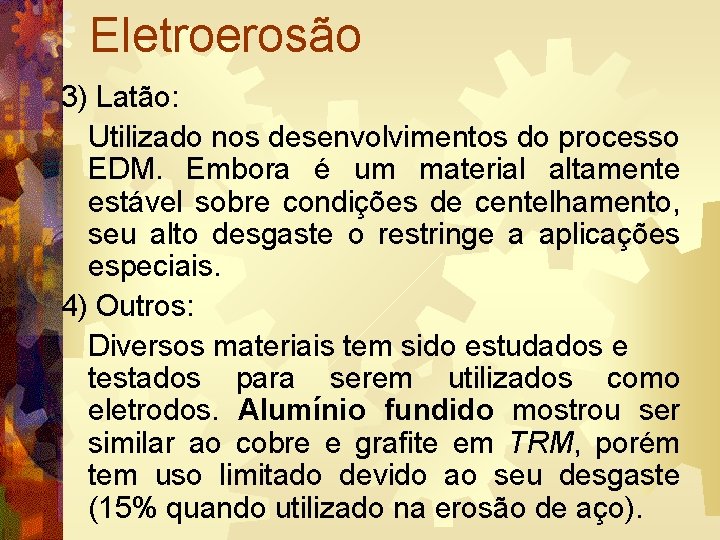 Eletroerosão

3) Latão:

Utilizado nos desenvolvimentos do processo EDM. Embora é um material altamente estável sobre condições de centelhamento, seu alto desgaste o restringe a aplicações especiais.

4) Outros:

Diversos materiais tem sido estudados e testados para serem utilizados como eletrodos. Alumínio fundido mostrou ser similar ao cobre e grafite em TRM, porém tem uso limitado devido ao seu desgaste (15% quando utilizado na erosão de aço).